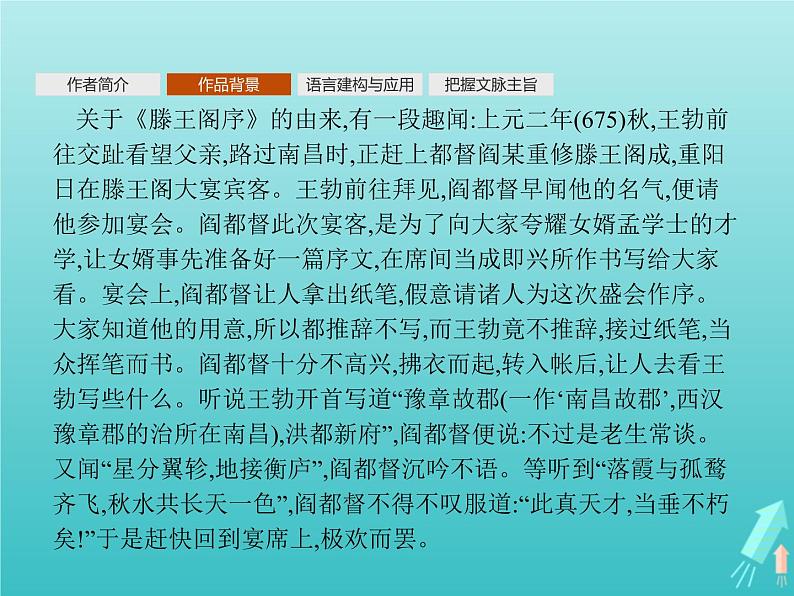 作者简介　作品背景　语言建构与应用　把握文脉主旨

关于《滕王阁序》的由来,有一段趣闻:上元二年(675)秋,王勃前往交趾看望父亲,路过南昌时,正赶上都督阎某重修滕王阁成,重阳日在滕王阁大宴宾客。王勃前往拜见,阎都督早闻他的名气,便请他参加宴会。阎都督此次宴客,是为了向大家夸耀女婿孟学士的才学,让女婿事先准备好一篇序文,在席间当成即兴所作书写给大家看。宴会上,阎都督让人拿出纸笔,假意请诸人为这次盛会作序。大家知道他的用意,所以都推辞不写,而王勃竟不推辞,接过纸笔,当众挥笔而书。阎都督十分不高兴,拂衣而起,转入帐后,让人去看王勃写些什么。听说王勃开首写道“豫章故郡(一作‘南昌故郡’,西汉豫章郡的治所在南昌),洪都新府”,阎都督便说:不过是老生常谈。又闻“星分翼轸,地接衡庐”,阎都督沉吟不语。等听到“落霞与孤鹜齐飞,秋水共长天一色”,阎都督不得不叹服道:“此真天才,当垂不朽矣!”于是赶快回到宴席上,极欢而罢。